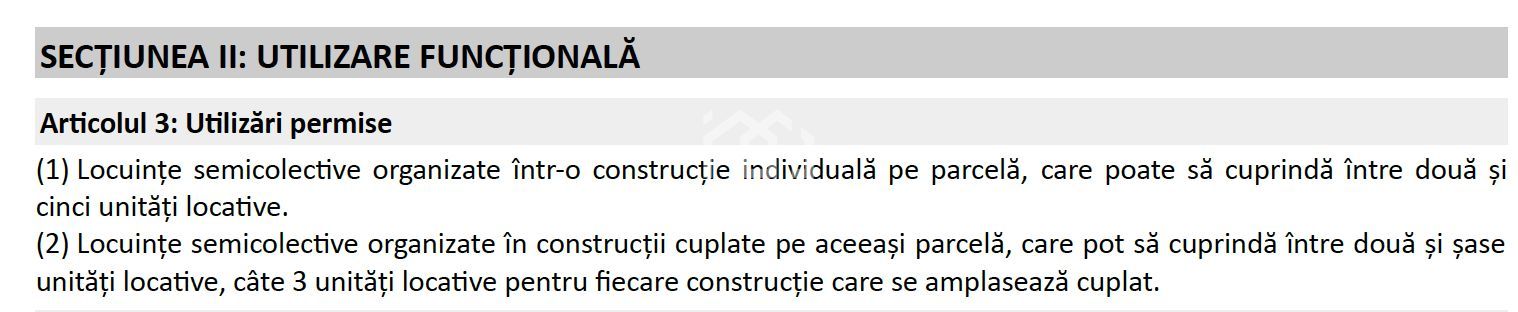 SECȚIUNEA II: UTILIZARE FUNCȚIONALĂ

Articolul 3: Utilizări permise

(1) Locuințe semicolective organizate într-o construcție individuală pe parcelă, care poate să cuprindă între două și cinci unități locative.
(2) Locuințe semicolective organizate în construcții cuplate pe aceeași parcelă, care pot să cuprindă între două și șase unități locative, câte 3 unități locative pentru fiecare construcție care se amplasează cuplat.